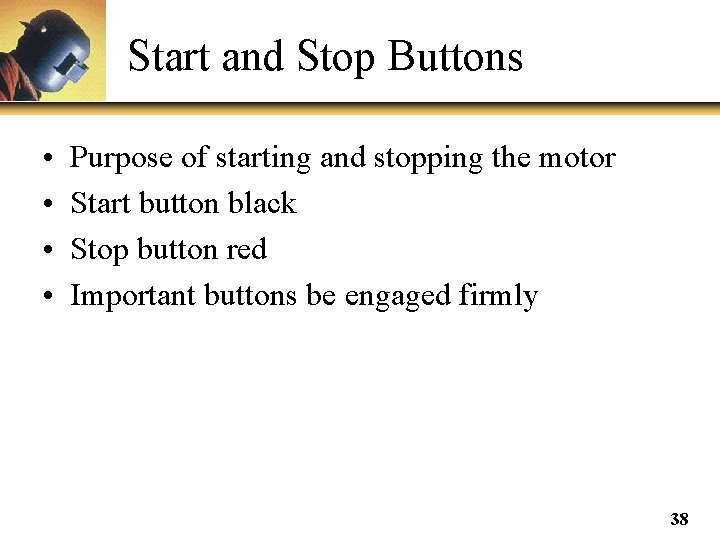 Start and Stop Buttons

• Purpose of starting and stopping the motor
• Start button black
• Stop button red
• Important buttons be engaged firmly

38